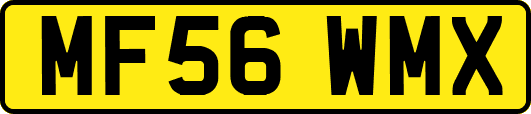 MF56 WMX